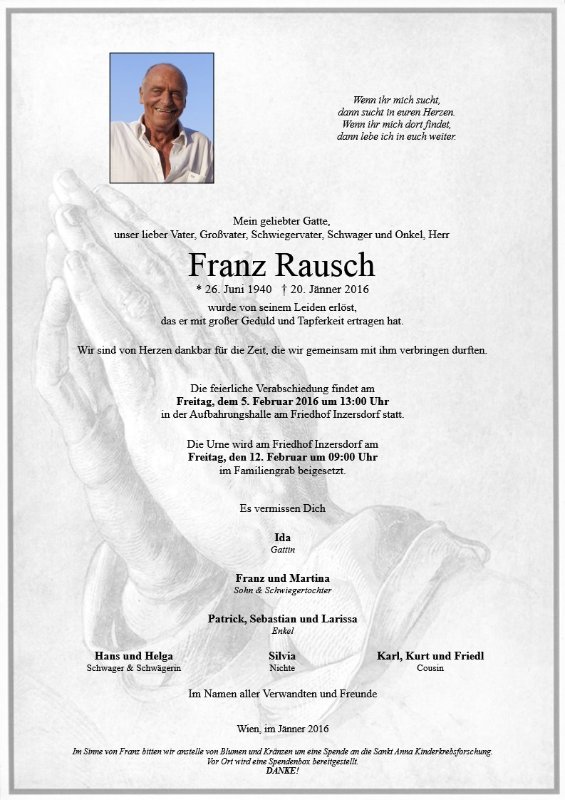 Wenn ihr mich sucht,
dann sucht in euren Herzen.
Wenn ihr mich dort findet,
dann lebe ich in euch weiter.

Mein geliebter Gatte,
unser lieber Vater, Großvater, Schwiegervater, Schwager und Onkel, Herr

Franz Rausch

* 26. Juni 1940 † 20. Jänner 2016

wurde von seinem Leiden erlöst,
das er mit großer Geduld und Tapferkeit ertragen hat.

Wir sind von Herzen dankbar für die Zeit, die wir gemeinsam mit ihm verbringen durften.

Die feierliche Verabschiedung findet am
**Freitag, dem 5. Februar 2016 um 13:00 Uhr**
in der Aufbahrungshalle am Friedhof Inzersdorf statt.

Die Urne wird am Friedhof Inzersdorf am
**Freitag, den 12. Februar um 09:00 Uhr**
im Familiengrab beigesetzt.

Es vermissen Dich

**Ida**
Gattin

**Franz und Martina**
Sohn & Schwiegertochter

**Patrick, Sebastian und Larissa**
Enkel

**Hans und Helga**
Schwager & Schwägerin

**Silvia**
Nichte

**Karl, Kurt und Friedl**
Cousin

Im Namen aller Verwandten und Freunde

Wien, im Jänner 2016

Im Sinne von Franz bitten wir anstelle von Blumen und Kränzen um eine Spende an die Sankt Anna Kinderkrebsforschung.
Vor Ort wird eine Spendenbox bereitgestellt.
DANKE!